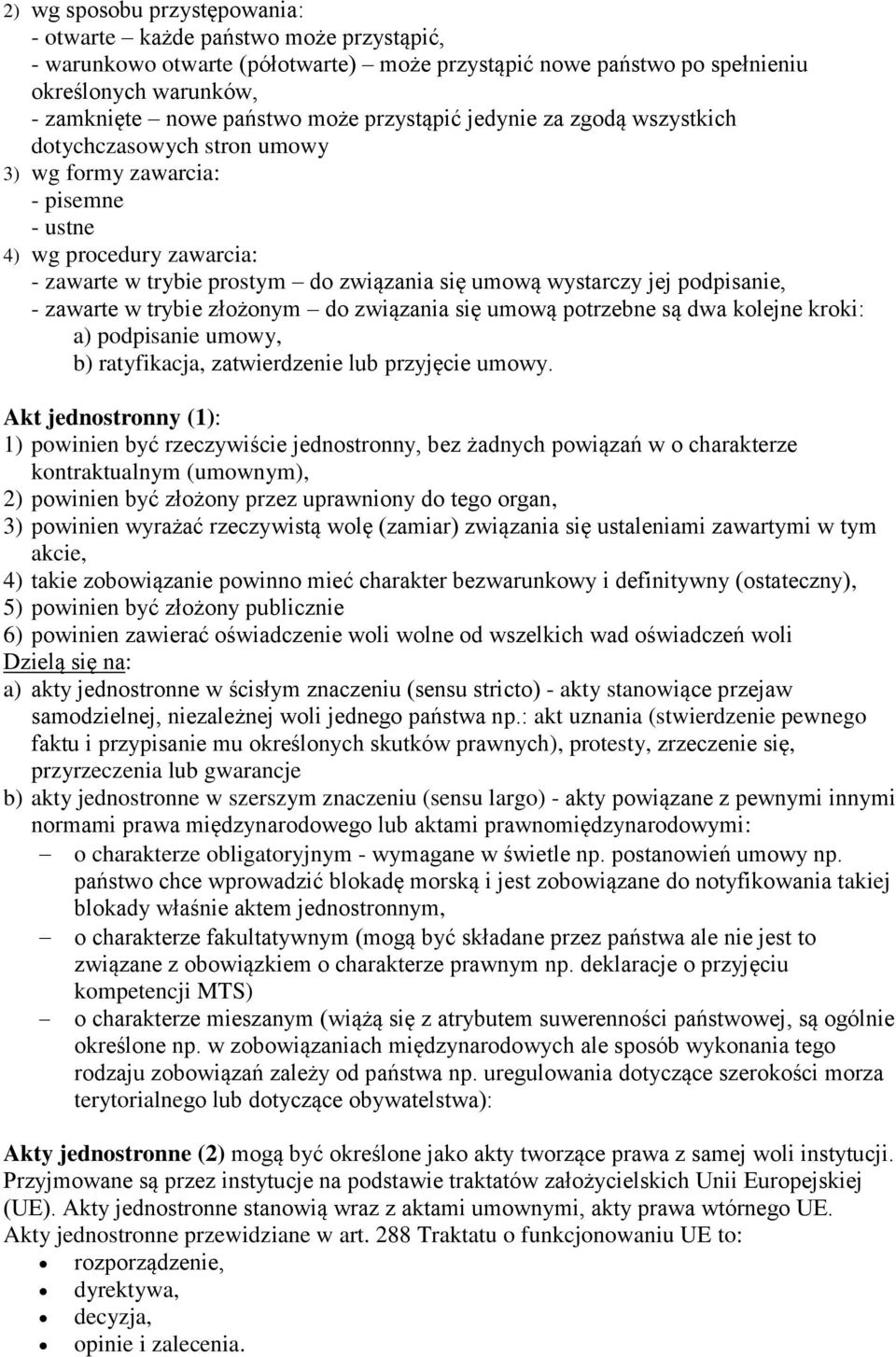 2) wg sposobu przystępowania:
- otwarte – każde państwo może przystąpić,
- warunkowo otwarte (półotwarte) – może przystąpić nowe państwo po spełnieniu określonych warunków,
- zamknięte – nowe państwo może przystąpić jedynie za zgodą wszystkich dotychczasowych stron umowy
3) wg formy zawarcia:
- pisemne
- ustne
4) wg procedury zawarcia:
- zawarte w trybie prostym – do związania się umową wystarczy jej podpisanie,
- zawarte w trybie złożonym – do związania się umową potrzebne są dwa kolejne kroki:
a) podpisanie umowy,
b) ratyfikacja, zatwierdzenie lub przyjęcie umowy.

Akt jednostronny (1):
1) powinien być rzeczywiście jednostronny, bez żadnych powiązań w o charakterze kontraktualnym (umownym),
2) powinien być złożony przez uprawniony do tego organ,
3) powinien wyrażać rzeczywistą wolę (zamiar) związania się ustaleniami zawartymi w tym akcie,
4) takie zobowiązanie powinno mieć charakter bezwarunkowy i definitywny (ostateczny),
5) powinien być złożony publicznie
6) powinien zawierać oświadczenie woli wolne od wszelkich wad oświadczeń woli
Dzielą się na:
a) akty jednostronne w ścisłym znaczeniu (sensu stricto) - akty stanowiące przejaw samodzielnej, niezależnej woli jednego państwa np.: akt uznania (stwierdzenie pewnego faktu i przypisanie mu określonych skutków prawnych), protesty, zrzeczenie się, przyrzeczenia lub gwarancje
b) akty jednostronne w szerszym znaczeniu (sensu largo) - akty powiązane z pewnymi innymi normami prawa międzynarodowego lub aktami prawnomiędzynarodowymi:
– o charakterze obligatoryjnym - wymagane w świetle np. postanowień umowy np. państwo chce wprowadzić blokadę morską i jest zobowiązane do notyfikowania takiej blokady właśnie aktem jednostronnym,
– o charakterze fakultatywnym (mogą być składane przez państwa ale nie jest to związane z obowiązkiem o charakterze prawnym np. deklaracje o przyjęciu kompetencji MTS)
– o charakterze mieszanym (wiążą się z atrybutem suwerenności państwowej, są ogólnie określone np. w zobowiązaniach międzynarodowych ale sposób wykonania tego rodzaju zobowiązań zależy od państwa np. uregulowania dotyczące szerokości morza terytorialnego lub dotyczące obywatelstwa):

Akty jednostronne (2) mogą być określone jako akty tworzące prawa z samej woli instytucji. Przyjmowane są przez instytucje na podstawie traktatów założycielskich Unii Europejskiej (UE). Akty jednostronne stanowią wraz z aktami umownymi, akty prawa wtórnego UE.
Akty jednostronne przewidziane w art. 288 Traktatu o funkcjonowaniu UE to:
• rozporządzenie,
• dyrektywa,
• decyzja,
• opinie i zalecenia.